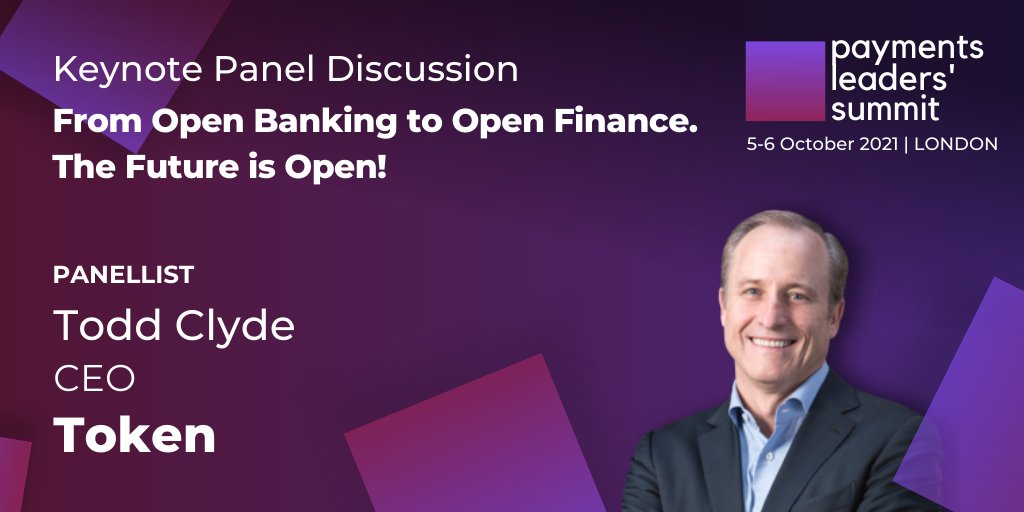 Keynote Panel Discussion
From Open Banking to Open Finance. The Future is Open!

payments leaders' summit
5-6 October 2021 | LONDON

PANELLIST
Todd Clyde
CEO
Token